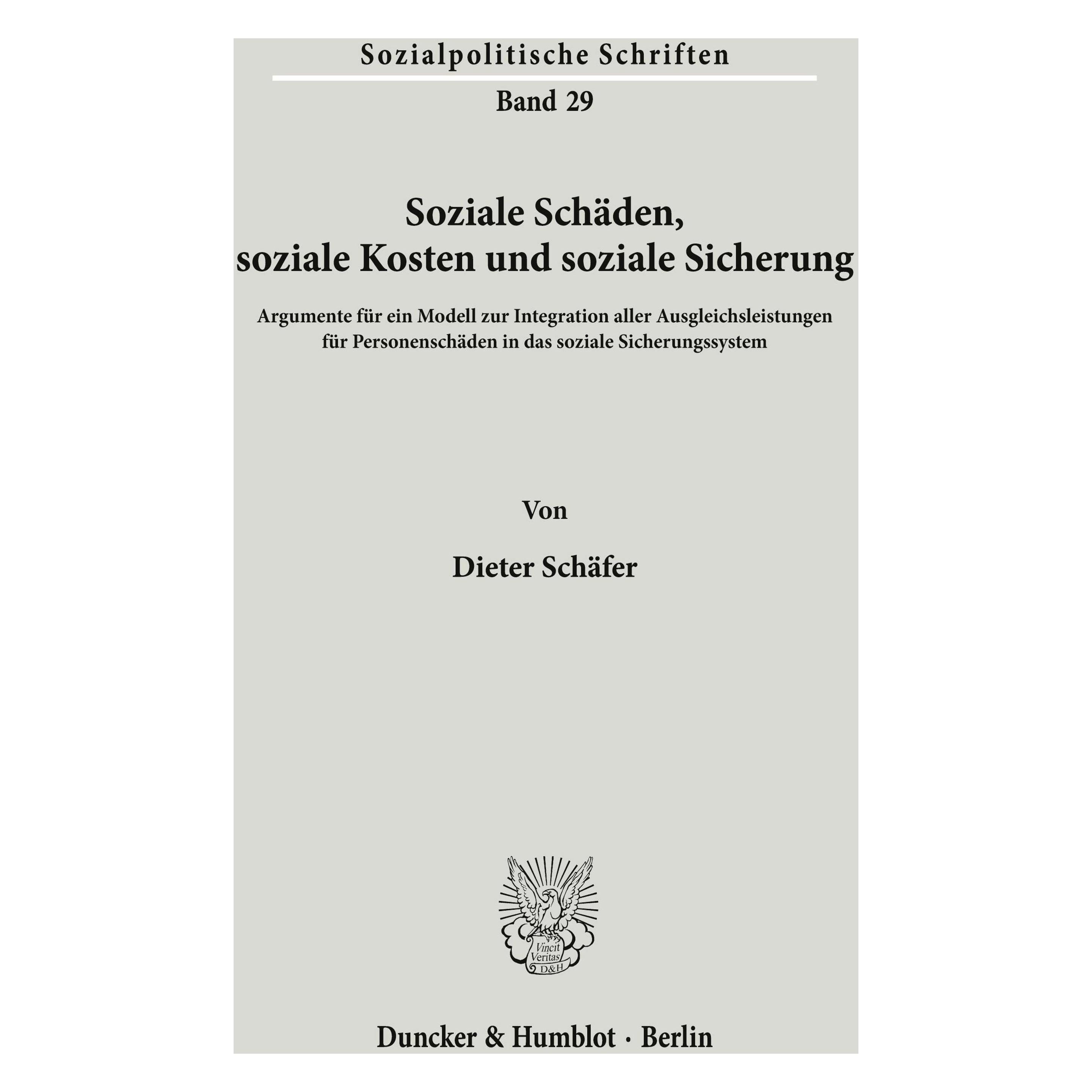 Sozialpolitische Schriften

Band 29

Soziale Schäden, soziale Kosten und soziale Sicherung

Argumente für ein Modell zur Integration aller Ausgleichsleistungen für Personenschäden in das soziale Sicherungssystem

Von

Dieter Schäfer

Vincit Veritas D&H

Duncker & Humblot · Berlin